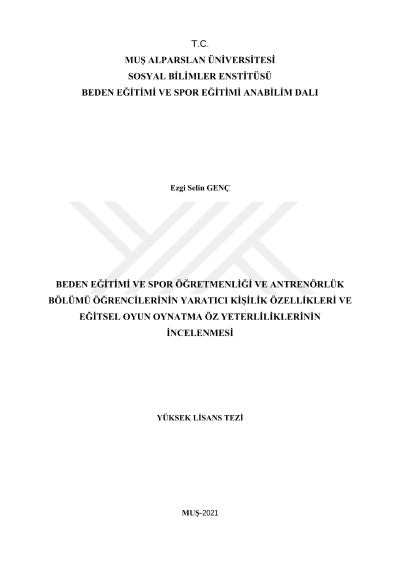 T.C.
MUŞ ALPARSLAN ÜNİVERSİTESİ
SOSYAL BİLİMLER ENSTİTÜSÜ
BEDEN EĞİTİMİ VE SPOR EĞİTİMİ ANABİLİM DALI

Ezgi Selin GENÇ

BEDEN EĞİTİMİ VE SPOR ÖĞRETMENLİĞİ VE ANTRENÖRLÜK BÖLÜMÜ ÖĞRENCİLERİNİN YARATICI KİŞİLİK ÖZELLİKLERİ VE EĞİTSEL OYUN OYNATMA ÖZ YETERLİLİKLERİNİN İNCELENMESİ

YÜKSEK LİSANS TEZİ

MUŞ-2021